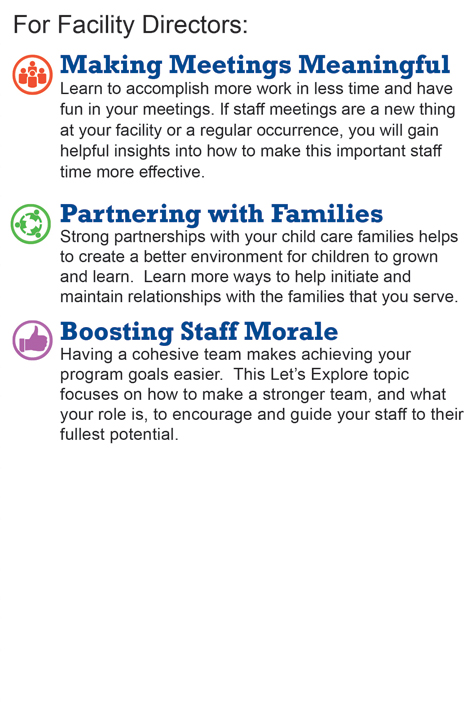 For Facility Directors:

Making Meetings Meaningful
Learn to accomplish more work in less time and have fun in your meetings. If staff meetings are a new thing at your facility or a regular occurrence, you will gain helpful insights into how to make this important staff time more effective.

Partnering with Families
Strong partnerships with your child care families helps to create a better environment for children to grown and learn.  Learn more ways to help initiate and maintain relationships with the families that you serve.

Boosting Staff Morale
Having a cohesive team makes achieving your program goals easier.  This Let's Explore topic focuses on how to make a stronger team, and what your role is, to encourage and guide your staff to their fullest potential.